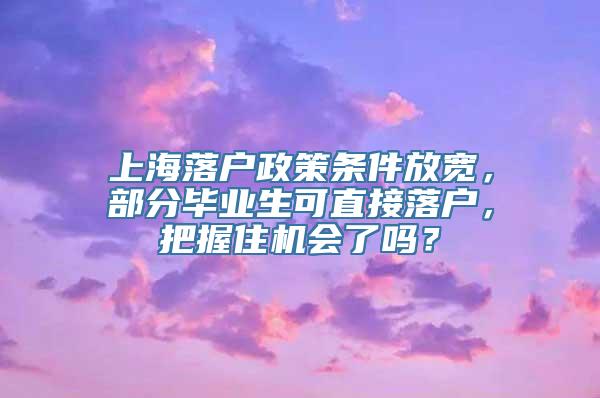 上海落户政策条件放宽，部分毕业生可直接落户，把握住机会了吗？